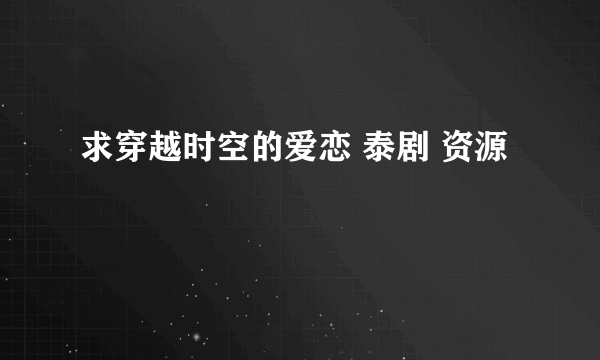 求穿越时空的爱恋 泰剧 资源